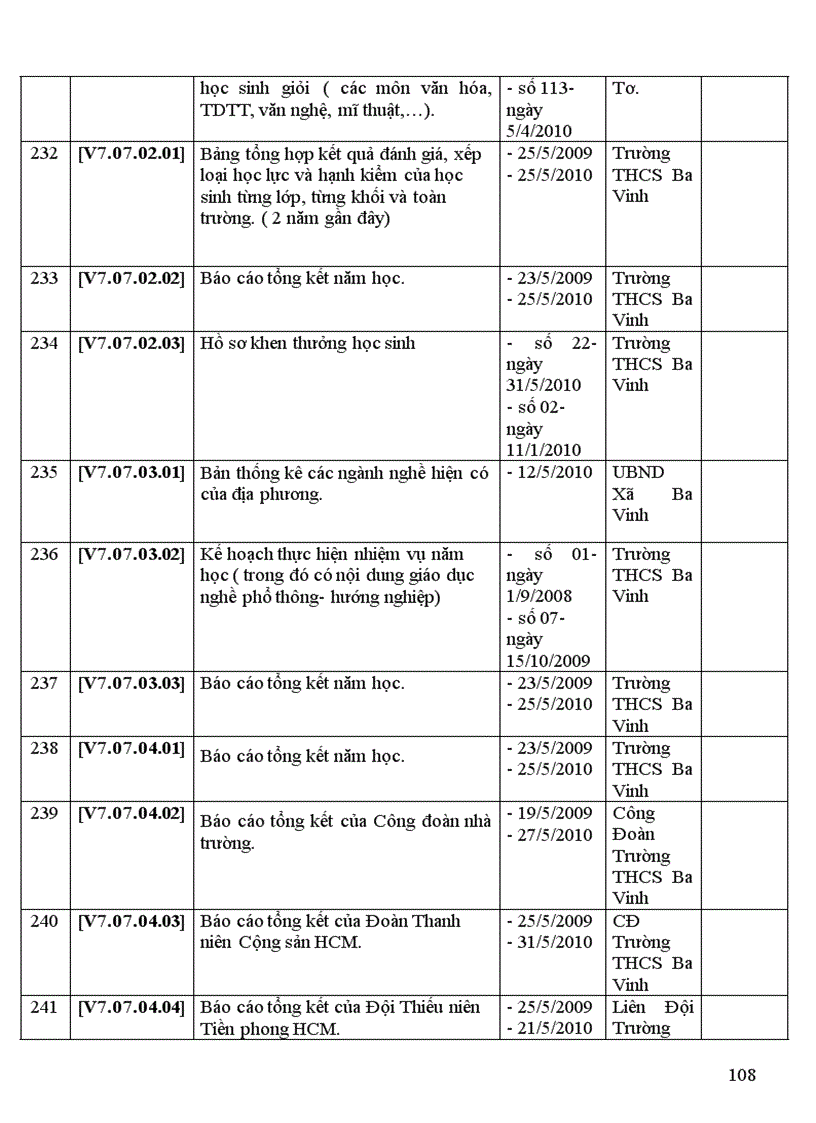 | | | học sinh giỏi ( các môn văn hóa, TDTT, văn nghệ, mĩ thuật,…). | - số 113- ngày 5/4/2010 | Tơ. | |
|---|---|---|---|---|---|
| 232 | [V7.07.02.01] | Bảng tổng hợp kết quả đánh giá, xếp loại học lực và hạnh kiểm của học sinh từng lớp, từng khối và toàn trường. ( 2 năm gần đây) | - 25/5/2009 - 25/5/2010 | Trường THCS Ba Vinh | |
| 233 | [V7.07.02.02] | Báo cáo tổng kết năm học. | - 23/5/2009 - 25/5/2010 | Trường THCS Ba Vinh | |
| 234 | [V7.07.02.03] | Hồ sơ khen thưởng học sinh | - số 22- ngày 31/5/2010 - số 02- ngày 11/1/2010 | Trường THCS Ba Vinh | |
| 235 | [V7.07.03.01] | Bản thống kê các ngành nghề hiện có của địa phương. | - 12/5/2010 | UBND Xã Ba Vinh | |
| 236 | [V7.07.03.02] | Kế hoạch thực hiện nhiệm vụ năm học ( trong đó có nội dung giáo dục nghề phổ thông- hướng nghiệp) | - số 01- ngày 1/9/2008 - số 07- ngày 15/10/2009 | Trường THCS Ba Vinh | |
| 237 | [V7.07.03.03] | Báo cáo tổng kết năm học. | - 23/5/2009 - 25/5/2010 | Trường THCS Ba Vinh | |
| 238 | [V7.07.04.01] | Báo cáo tổng kết năm học. | - 23/5/2009 - 25/5/2010 | Trường THCS Ba Vinh | |
| 239 | [V7.07.04.02] | Báo cáo tổng kết của Công đoàn nhà trường. | - 19/5/2009 - 27/5/2010 | Công Đoàn Trường THCS Ba Vinh | |
| 240 | [V7.07.04.03] | Báo cáo tổng kết của Đoàn Thanh niên Cộng sản HCM. | - 25/5/2009 - 31/5/2010 | CĐ Trường THCS Ba Vinh | |
| 241 | [V7.07.04.04] | Báo cáo tổng kết của Đội Thiếu niên Tiền phong HCM. | - 25/5/2009 - 21/5/2010 | Liên Đội Trường | |

108